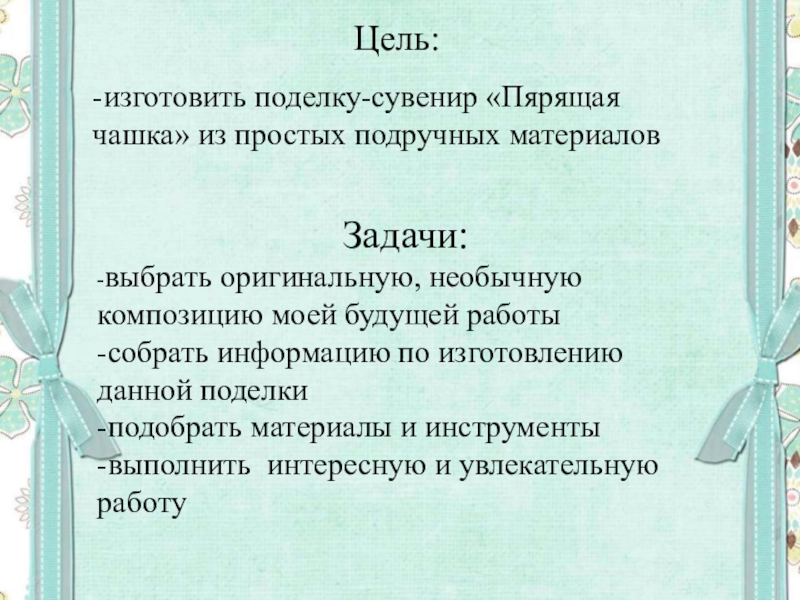 Цель:

-изготовить поделку-сувенир «Пярящая чашка» из простых подручных материалов

Задачи:

-выбрать оригинальную, необычную композицию моей будущей работы
-собрать информацию по изготовлению данной поделки
-подобрать материалы и инструменты
-выполнить интересную и увлекательную работу